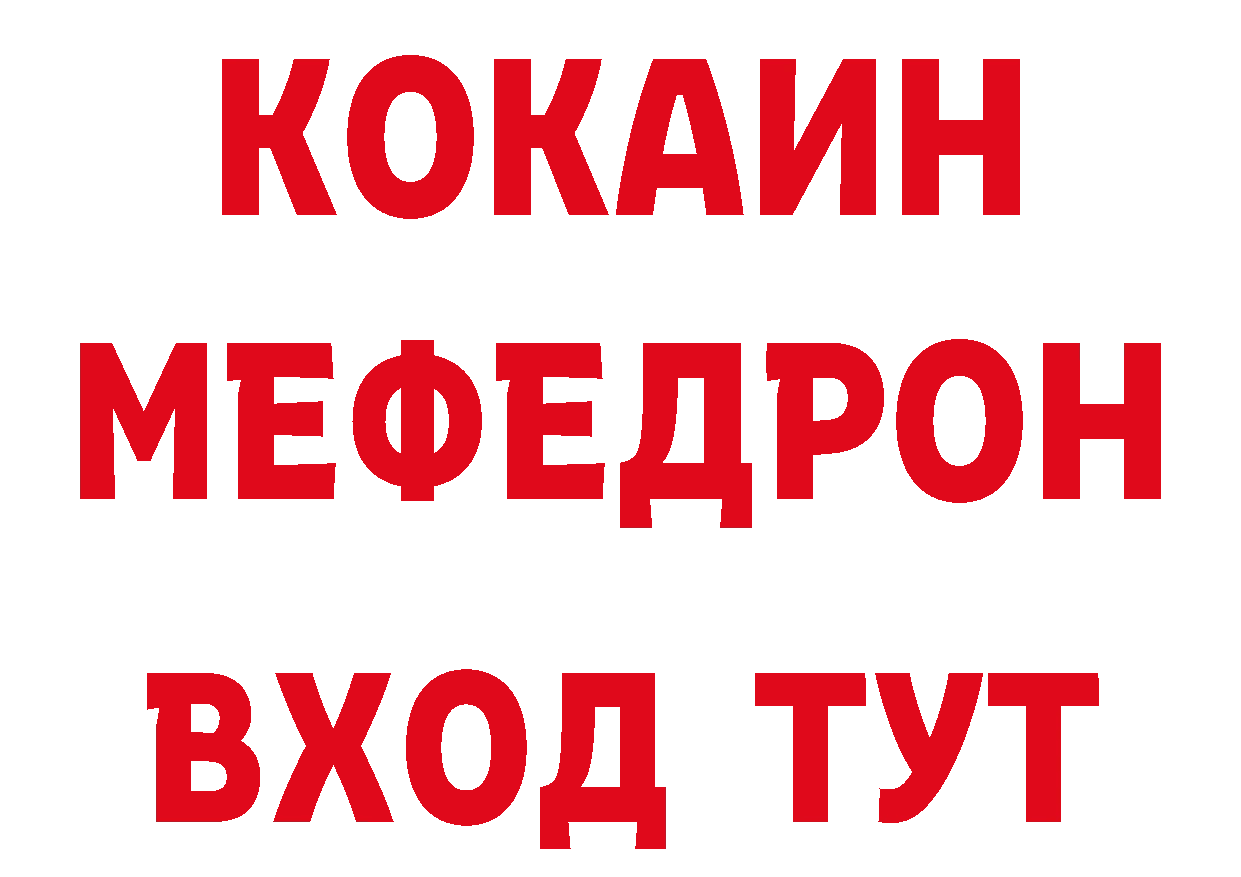 КОКАИН
МЕФЕДРОН
ВХОД ТУТ